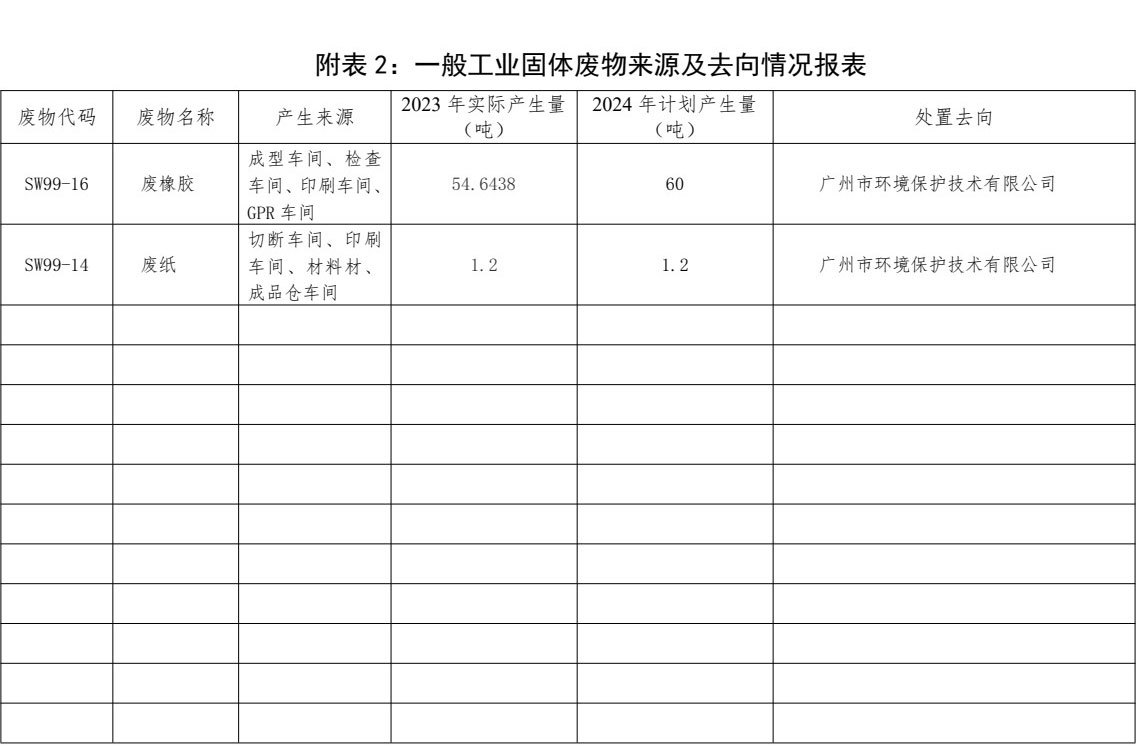 附表 2：一般工业固体废物来源及去向情况报表

| 废物代码 | 废物名称 | 产生来源 | 2023 年实际产生量（吨） | 2024 年计划产生量（吨） | 处置去向 |
|---|---|---|---|---|---|
| SW99-16 | 废橡胶 | 成型车间、检查车间、印刷车间、GPR 车间 | 54.6438 | 60 | 广州市环境保护技术有限公司 |
| SW99-14 | 废纸 | 切断车间、印刷车间、材料材、成品仓车间 | 1.2 | 1.2 | 广州市环境保护技术有限公司 |
| | | | | | |
| | | | | | |
| | | | | | |
| | | | | | |
| | | | | | |
| | | | | | |
| | | | | | |
| | | | | | |
| | | | | | |
| | | | | | |
| | | | | | |